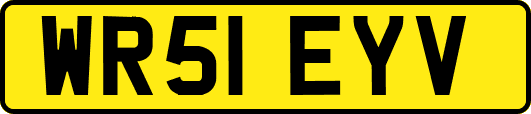 WR51 EYV